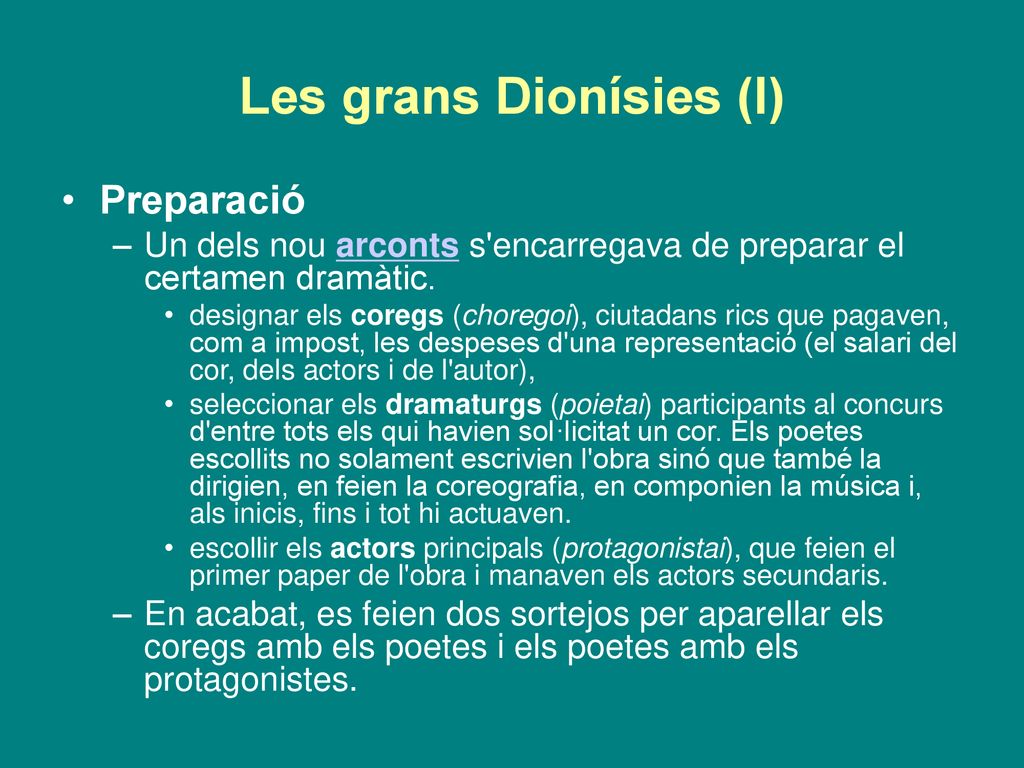 Les grans Dionísies (I)

• Preparació
– Un dels nou arconts s'encarregava de preparar el certamen dramàtic.
• designar els coregs (choregoi), ciutadans rics que pagaven, com a impost, les despeses d'una representació (el salari del cor, dels actors i de l'autor),
• seleccionar els dramaturgs (poietai) participants al concurs d'entre tots els qui havien sol·licitat un cor. Els poetes escollits no solament escrivien l'obra sinó que també la dirigien, en feien la coreografia, en componien la música i, als inicis, fins i tot hi actuaven.
• escollir els actors principals (protagonistai), que feien el primer paper de l'obra i manaven els actors secundaris.
– En acabat, es feien dos sortejos per aparellar els coregs amb els poetes i els poetes amb els protagonistes.